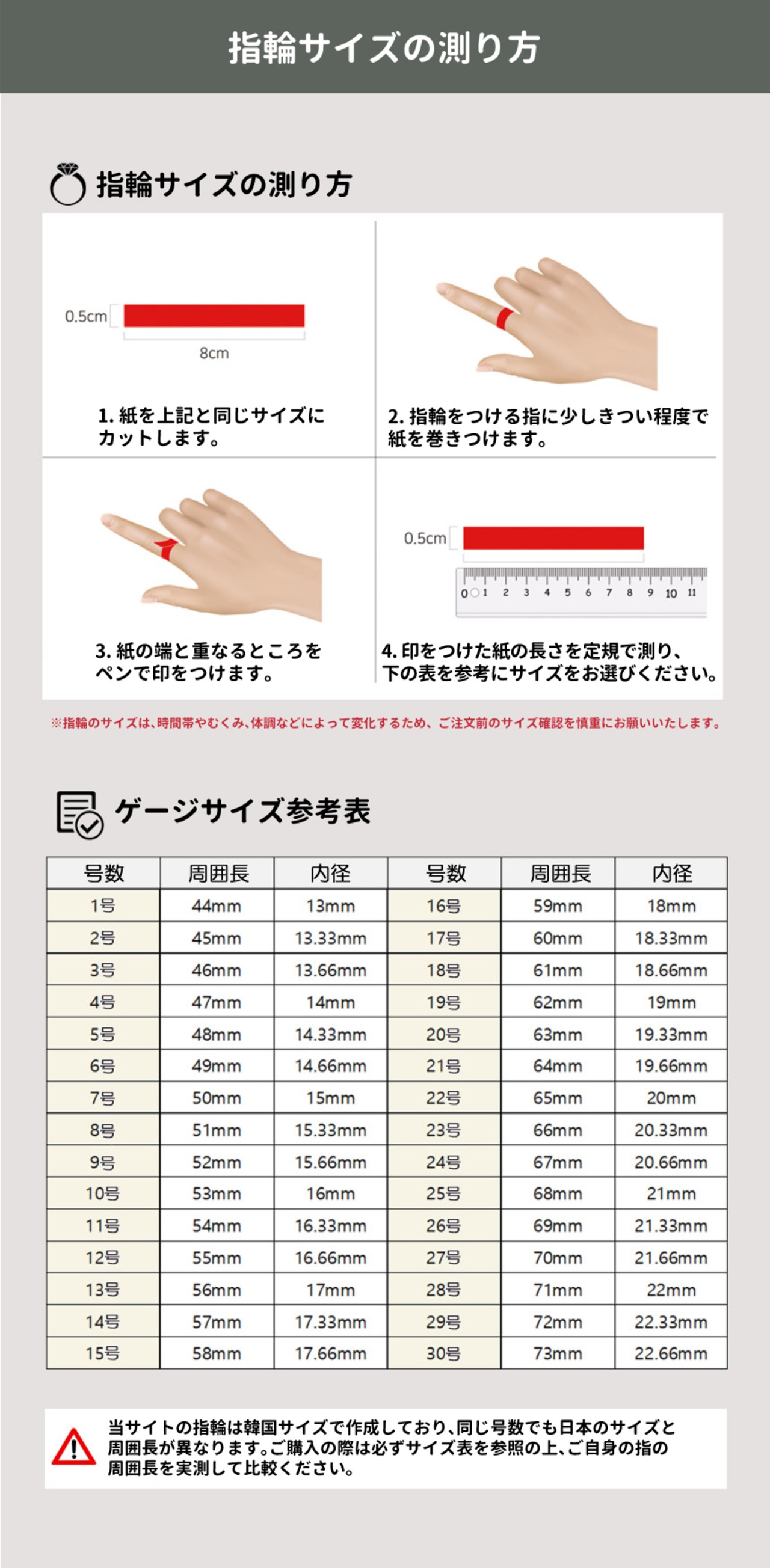 指輪サイズの測り方

指輪サイズの測り方

0.5cm

8cm

1. 紙を上記と同じサイズにカットします。

2. 指輪をつける指に少しきつい程度で紙を巻きつけます。

3. 紙の端と重なるところをペンで印をつけます。

0.5cm

0 1 2 3 4 5 6 7 8 9 10 11

4. 印をつけた紙の長さを定規で測り、下の表を参考にサイズをお選びください。

※指輪のサイズは、時間帯やむくみ、体調などによって変化するため、ご注文前のサイズ確認を慎重にお願いいたします。

ゲージサイズ参考表

| 号数 | 周囲長 | 内径 | 号数 | 周囲長 | 内径 |
|---|---|---|---|---|---|
| 1号 | 44mm | 13mm | 16号 | 59mm | 18mm |
| 2号 | 45mm | 13.33mm | 17号 | 60mm | 18.33mm |
| 3号 | 46mm | 13.66mm | 18号 | 61mm | 18.66mm |
| 4号 | 47mm | 14mm | 19号 | 62mm | 19mm |
| 5号 | 48mm | 14.33mm | 20号 | 63mm | 19.33mm |
| 6号 | 49mm | 14.66mm | 21号 | 64mm | 19.66mm |
| 7号 | 50mm | 15mm | 22号 | 65mm | 20mm |
| 8号 | 51mm | 15.33mm | 23号 | 66mm | 20.33mm |
| 9号 | 52mm | 15.66mm | 24号 | 67mm | 20.66mm |
| 10号 | 53mm | 16mm | 25号 | 68mm | 21mm |
| 11号 | 54mm | 16.33mm | 26号 | 69mm | 21.33mm |
| 12号 | 55mm | 16.66mm | 27号 | 70mm | 21.66mm |
| 13号 | 56mm | 17mm | 28号 | 71mm | 22mm |
| 14号 | 57mm | 17.33mm | 29号 | 72mm | 22.33mm |
| 15号 | 58mm | 17.66mm | 30号 | 73mm | 22.66mm |

当サイトの指輪は韓国サイズで作成しており、同じ号数でも日本のサイズと周囲長が異なります。ご購入の際は必ずサイズ表を参照の上、ご自身の指の周囲長を実測して比較ください。